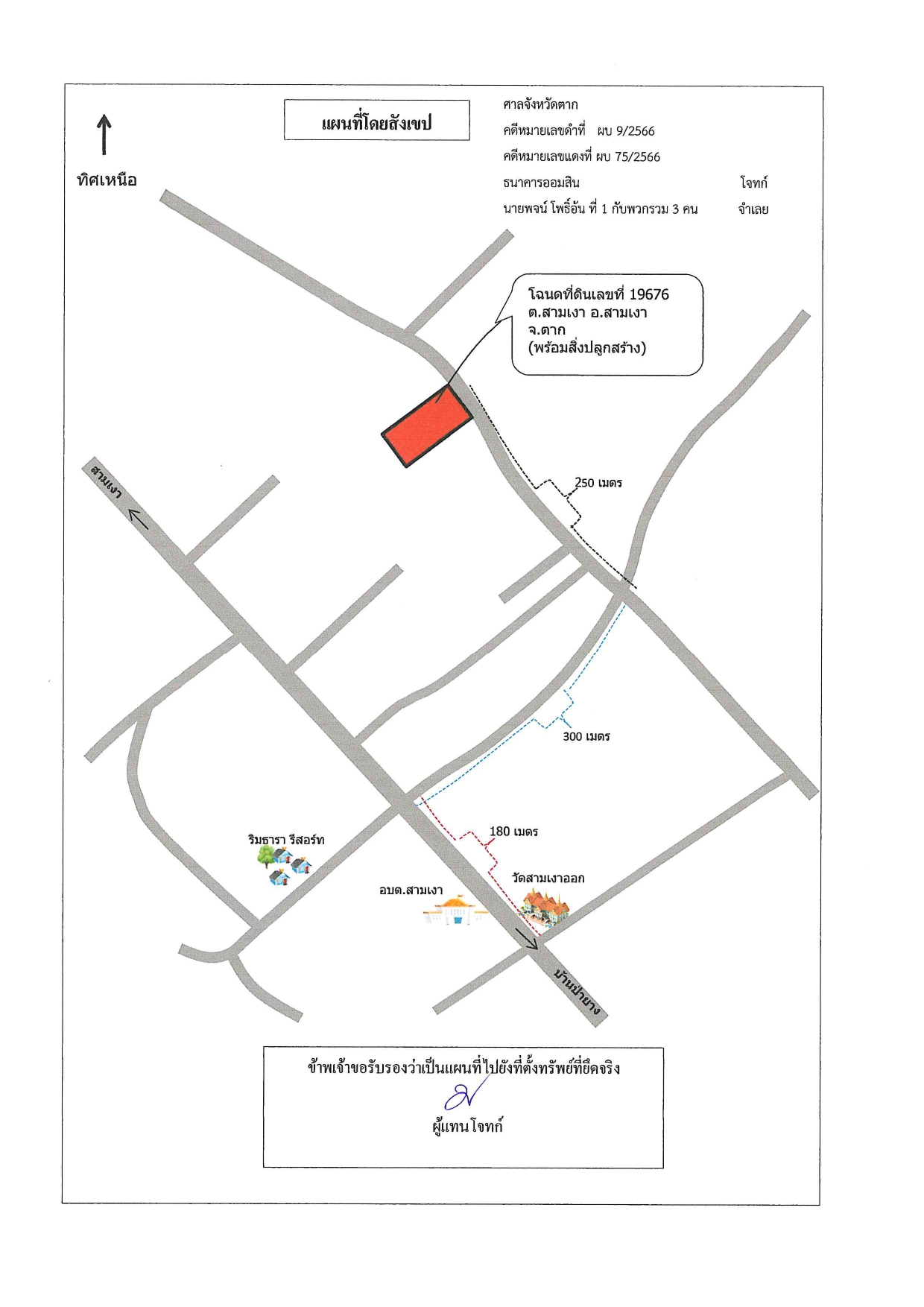 ทิศเหนือ

แผนที่โดยสังเขป

ศาลจังหวัดตาก
คดีหมายเลขดำที่ ผบ 9/2566
คดีหมายเลขแดงที่ ผบ 75/2566
ธนาคารออมสิน โจทก์
นายพจน์ โพธิ์อ้น ที่ 1 กับพวกรวม 3 คน จำเลย

โฉนดที่ดินเลขที่ 19676 ต.สามเงา อ.สามเงา จ.ตาก (พร้อมสิ่งปลูกสร้าง)

สามเงา

250 เมตร

300 เมตร

180 เมตร

ริมธารา รีสอร์ท

อบต.สามเงา

วัดสามเงาออก

บ้านป่ายาง

ข้าพเจ้าขอรับรองว่าเป็นแผนที่ไปยังที่ตั้งทรัพย์ที่ยึดจริง
ผู้แทนโจทก์